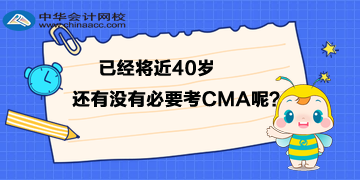 中华会计网校
www.chinaacc.com

已经将近40岁
还有没有必要考CMA呢?